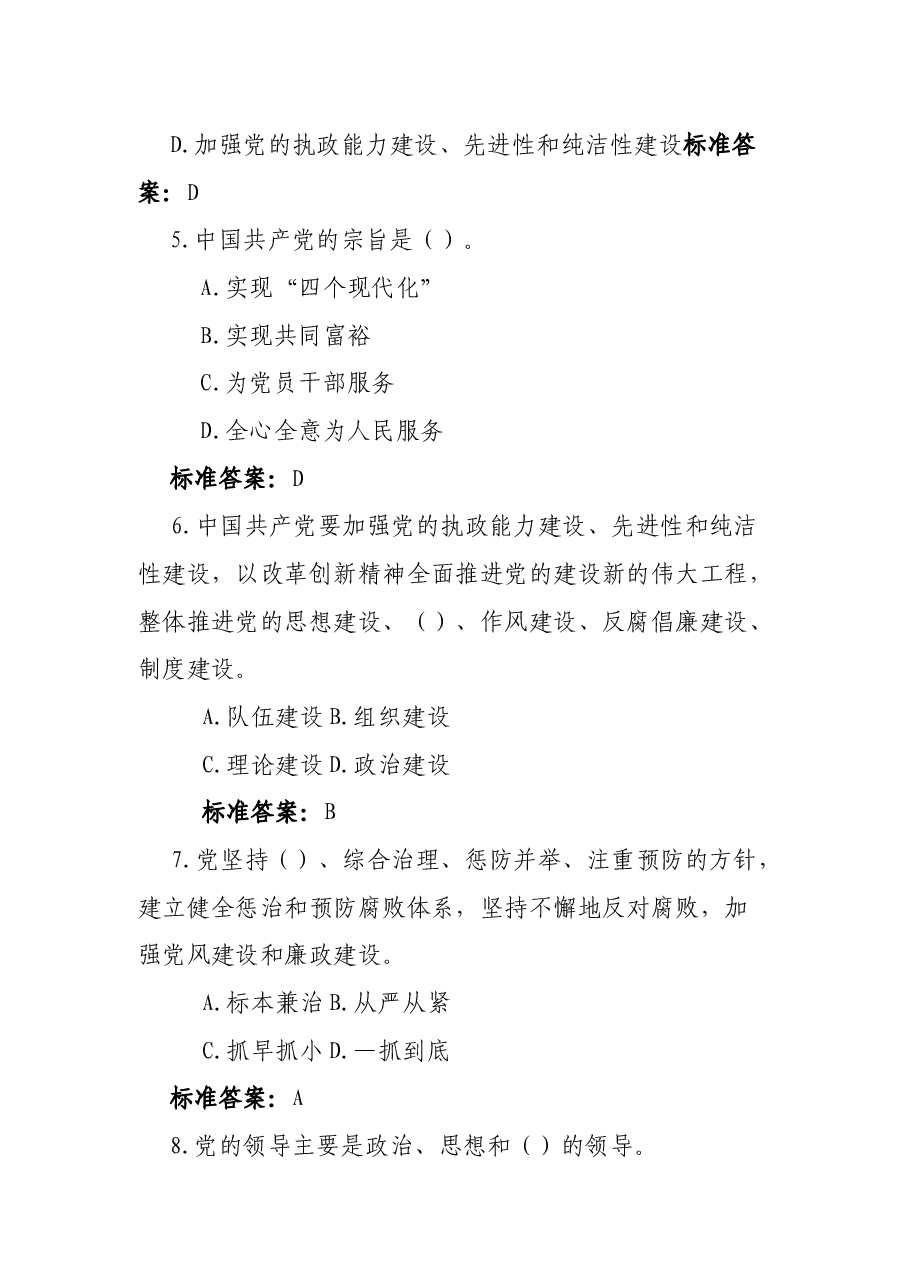 D.加强党的执政能力建设、先进性和纯洁性建设标准答案：D

5.中国共产党的宗旨是（）。

A.实现“四个现代化”

B.实现共同富裕

C.为党员干部服务

D.全心全意为人民服务

标准答案：D

6.中国共产党要加强党的执政能力建设、先进性和纯洁性建设，以改革创新精神全面推进党的建设新的伟大工程，整体推进党的思想建设、（）、作风建设、反腐倡廉建设、制度建设。

A.队伍建设 B.组织建设

C.理论建设 D.政治建设

标准答案：B

7.党坚持（）、综合治理、惩防并举、注重预防的方针，建立健全惩治和预防腐败体系，坚持不懈地反对腐败，加强党风建设和廉政建设。

A.标本兼治 B.从严从紧

C.抓早抓小 D.一抓到底

标准答案：A

8.党的领导主要是政治、思想和（）的领导。